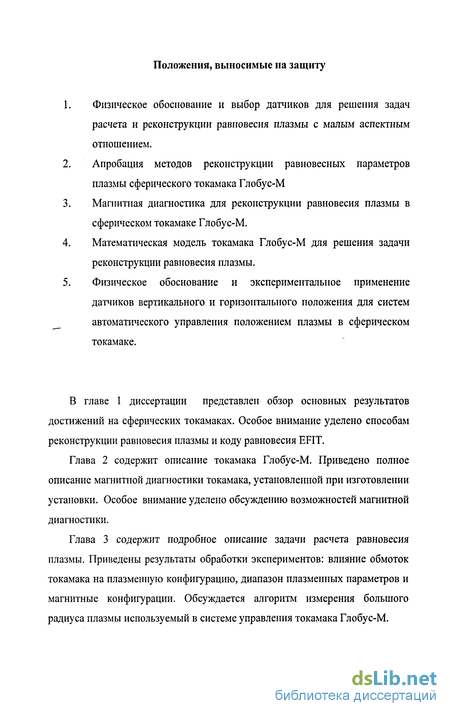 Положения, выносимые на защиту

1. Физическое обоснование и выбор датчиков для решения задач расчета и реконструкции равновесия плазмы с малым аспектным отношением.

2. Апробация методов реконструкции равновесных параметров плазмы сферического токамака Глобус-М

3. Магнитная диагностика для реконструкции равновесия плазмы в сферическом токамаке Глобус-М.

4. Математическая модель токамака Глобус-М для решения задачи реконструкции равновесия плазмы.

5. Физическое обоснование и экспериментальное применение датчиков вертикального и горизонтального положения для систем автоматического управления положением плазмы в сферическом токамаке.

В главе 1 диссертации представлен обзор основных результатов достижений на сферических токамаках. Особое внимание уделено способам реконструкции равновесия плазмы и коду равновесия EFIT.

Глава 2 содержит описание токамака Глобус-М. Приведено полное описание магнитной диагностики токамака, установленной при изготовлении установки. Особое внимание уделено обсуждению возможностей магнитной диагностики.

Глава 3 содержит подробное описание задачи расчета равновесия плазмы. Приведены результаты обработки экспериментов: влияние обмоток токамака на плазменную конфигурацию, диапазон плазменных параметров и магнитные конфигурации. Обсуждается алгоритм измерения большого радиуса плазмы используемый в системе управления токамака Глобус-М.

dsLib.net
библиотека диссертаций